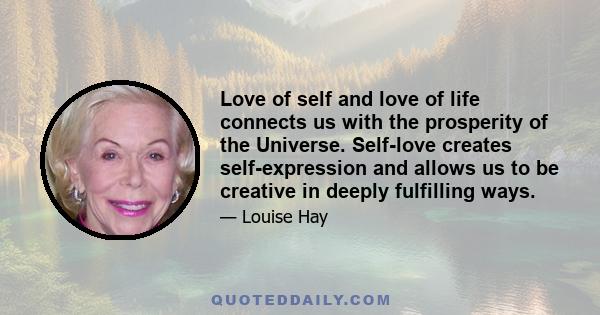 Love of self and love of life connects us with the prosperity of the Universe. Self-love creates self-expression and allows us to be creative in deeply fulfilling ways.

— Louise Hay

QUOTEDDAILY.COM